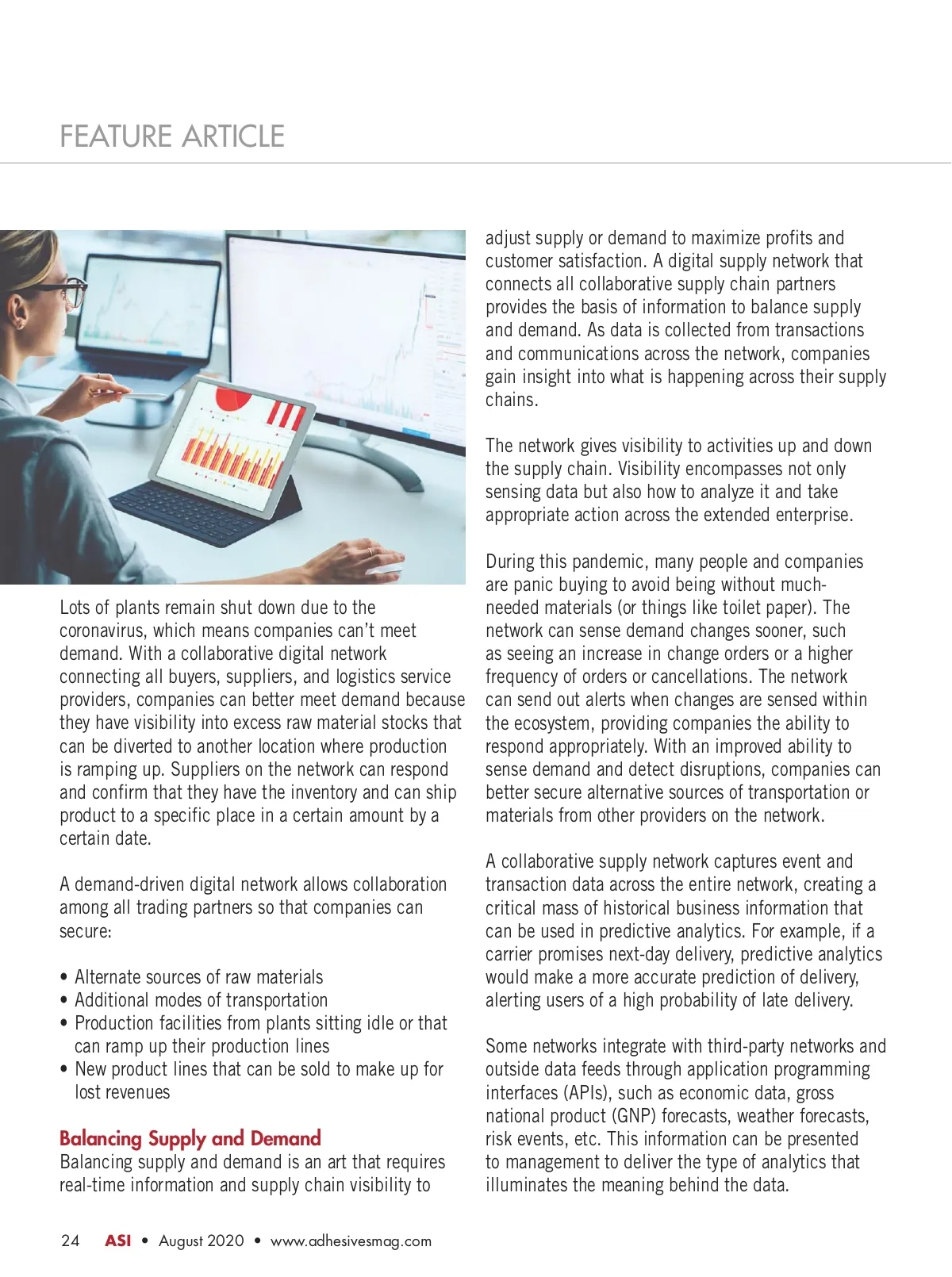 FEATURE ARTICLE

Lots of plants remain shut down due to the coronavirus, which means companies can't meet demand. With a collaborative digital network connecting all buyers, suppliers, and logistics service providers, companies can better meet demand because they have visibility into excess raw material stocks that can be diverted to another location where production is ramping up. Suppliers on the network can respond and confirm that they have the inventory and can ship product to a specific place in a certain amount by a certain date.

A demand-driven digital network allows collaboration among all trading partners so that companies can secure:

• Alternate sources of raw materials
• Additional modes of transportation
• Production facilities from plants sitting idle or that can ramp up their production lines
• New product lines that can be sold to make up for lost revenues

Balancing Supply and Demand
Balancing supply and demand is an art that requires real-time information and supply chain visibility to adjust supply or demand to maximize profits and customer satisfaction. A digital supply network that connects all collaborative supply chain partners provides the basis of information to balance supply and demand. As data is collected from transactions and communications across the network, companies gain insight into what is happening across their supply chains.

The network gives visibility to activities up and down the supply chain. Visibility encompasses not only sensing data but also how to analyze it and take appropriate action across the extended enterprise.

During this pandemic, many people and companies are panic buying to avoid being without much-needed materials (or things like toilet paper). The network can sense demand changes sooner, such as seeing an increase in change orders or a higher frequency of orders or cancellations. The network can send out alerts when changes are sensed within the ecosystem, providing companies the ability to respond appropriately. With an improved ability to sense demand and detect disruptions, companies can better secure alternative sources of transportation or materials from other providers on the network.

A collaborative supply network captures event and transaction data across the entire network, creating a critical mass of historical business information that can be used in predictive analytics. For example, if a carrier promises next-day delivery, predictive analytics would make a more accurate prediction of delivery, alerting users of a high probability of late delivery.

Some networks integrate with third-party networks and outside data feeds through application programming interfaces (APIs), such as economic data, gross national product (GNP) forecasts, weather forecasts, risk events, etc. This information can be presented to management to deliver the type of analytics that illuminates the meaning behind the data.

24 ASI • August 2020 • www.adhesivesmag.com